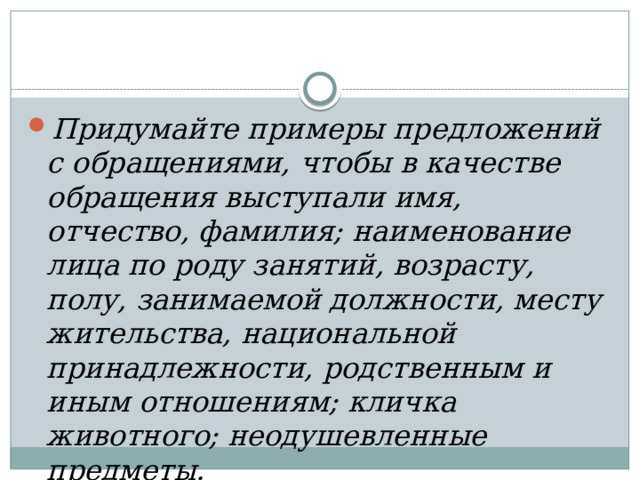 Придумайте примеры предложений с обращениями, чтобы в качестве обращения выступали имя, отчество, фамилия; наименование лица по роду занятий, возрасту, полу, занимаемой должности, месту жительства, национальной принадлежности, родственным и иным отношениям; кличка животного; неодушевленные предметы.